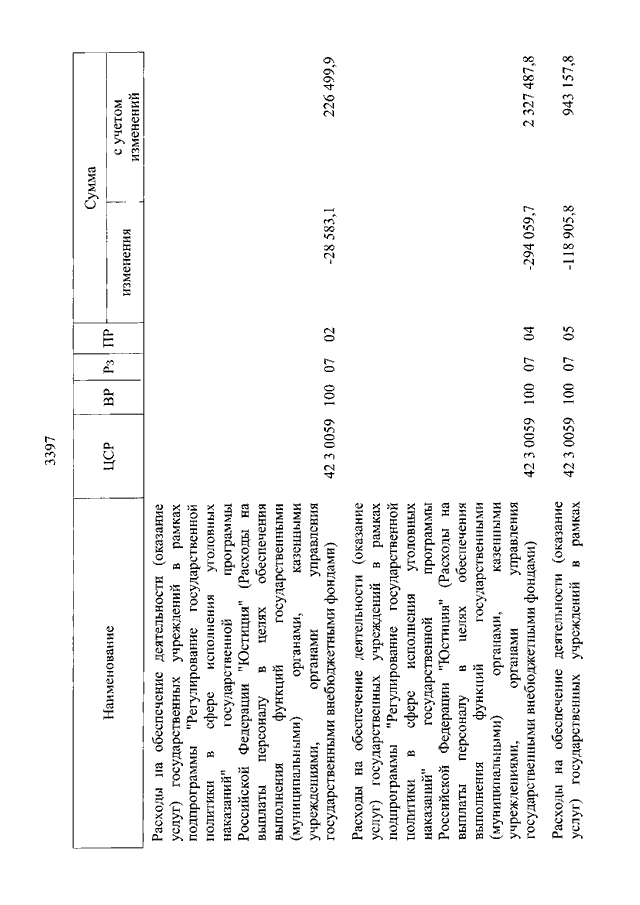 3397

| Наименование | ЦСР | ВР | Рз | ПР | Сумма изменения | Сумма с учетом изменений |
|---|---|---|---|---|---|---|
| Расходы на обеспечение деятельности (оказание услуг) государственных учреждений в рамках подпрограммы "Регулирование государственной политики в сфере исполнения уголовных наказаний" государственной программы Российской Федерации "Юстиция" (Расходы на выплаты персоналу в целях обеспечения выполнения функций государственными (муниципальными) органами, казенными учреждениями, органами управления государственными внебюджетными фондами) | 42 3 0059 | 100 | 07 | 02 | -28 583,1 | 226 499,9 |
| Расходы на обеспечение деятельности (оказание услуг) государственных учреждений в рамках подпрограммы "Регулирование государственной политики в сфере исполнения уголовных наказаний" государственной программы Российской Федерации "Юстиция" (Расходы на выплаты персоналу в целях обеспечения выполнения функций государственными (муниципальными) органами, казенными учреждениями, органами управления государственными внебюджетными фондами) | 42 3 0059 | 100 | 07 | 04 | -294 059,7 | 2 327 487,8 |
| Расходы на обеспечение деятельности (оказание услуг) государственных учреждений в рамках | 42 3 0059 | 100 | 07 | 05 | -118 905,8 | 943 157,8 |